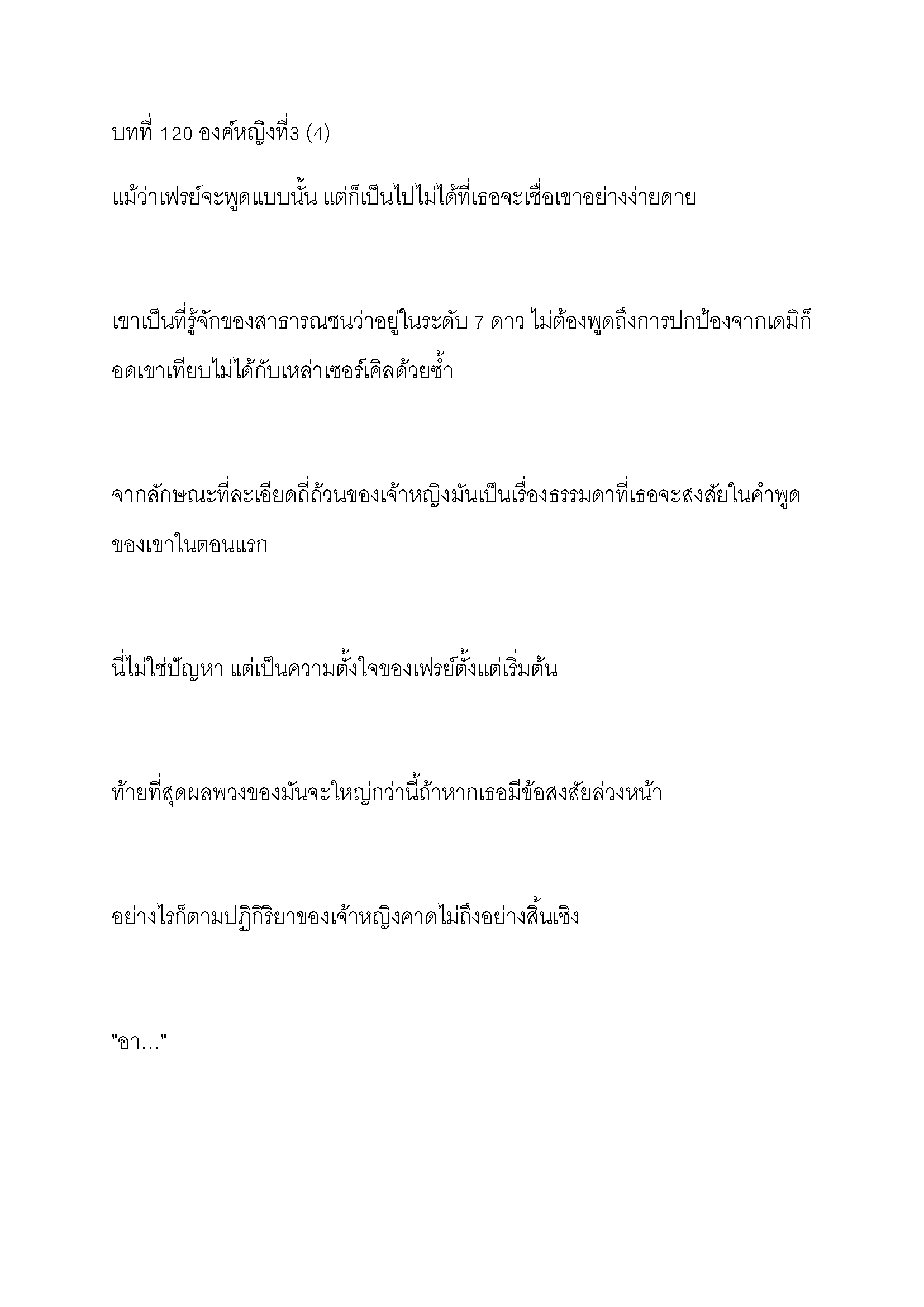 บทที่ 120 องค์หญิงที่3 (4)

แม้ว่าเฟรย์จะพูดแบบนั้น แต่ก็เป็นไปไม่ได้ที่เธอจะเชื่อเขาอย่างง่ายดาย

เขาเป็นที่รู้จักของสาธารณชนว่าอยู่ในระดับ 7 ดาว ไม่ต้องพูดถึงการปกป้องจากเดมิก็อดเขาเทียบไม่ได้กับเหล่าเซอร์เคิลด้วยซ้ำ

จากลักษณะที่ละเอียดถี่ถ้วนของเจ้าหญิงมันเป็นเรื่องธรรมดาที่เธอจะสงสัยในคำพูดของเขาในตอนแรก

นี่ไม่ใช่ปัญหา แต่เป็นความตั้งใจของเฟรย์ตั้งแต่เริ่มต้น

ท้ายที่สุดผลพวงของมันจะใหญ่กว่านี้ถ้าหากเธอมีข้อสงสัยล่วงหน้า

อย่างไรก็ตามปฏิกิริยาของเจ้าหญิงคาดไม่ถึงอย่างสิ้นเชิง

"อา…"